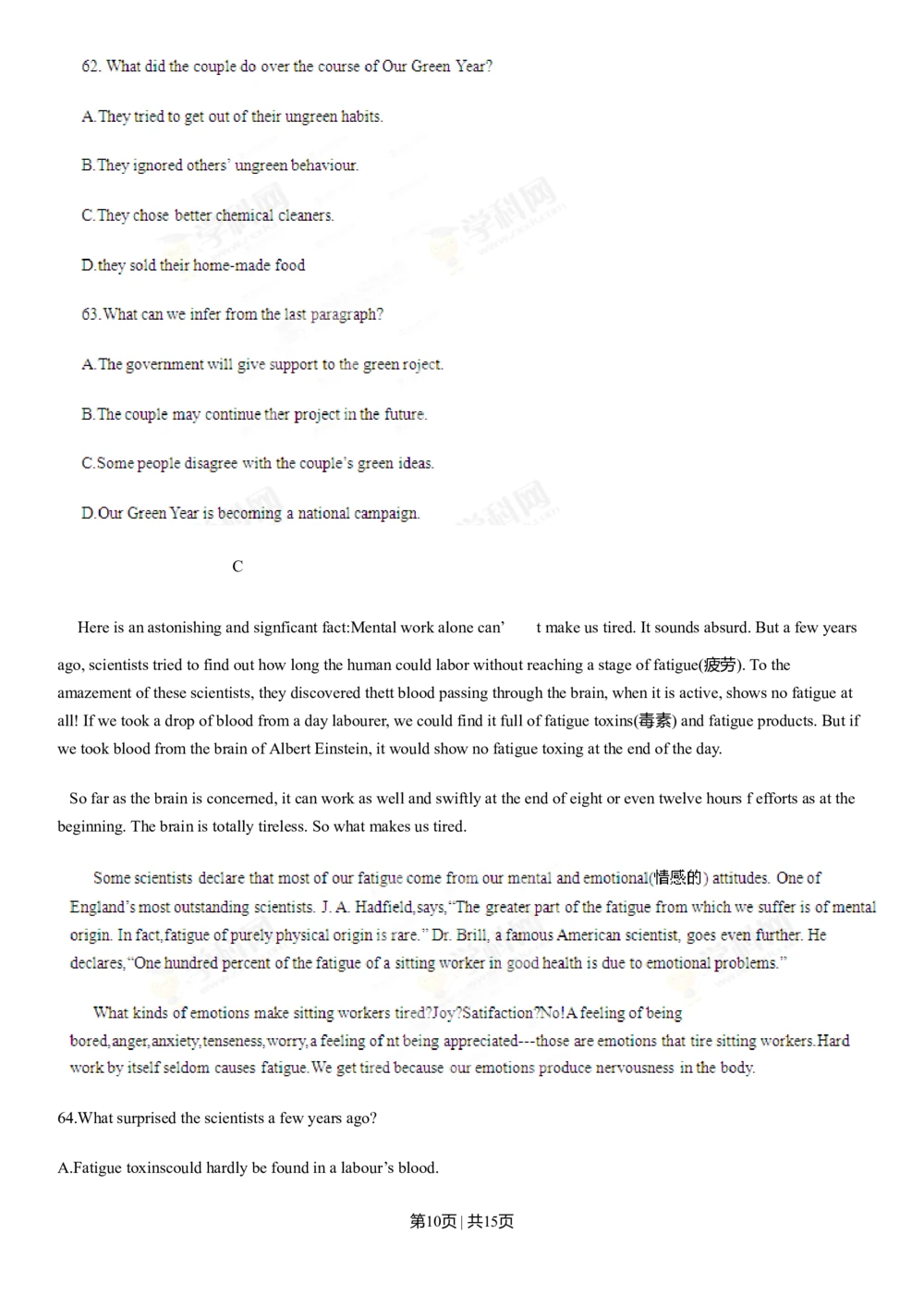 62. What did the couple do over the course of Our Green Year?

A.They tried to get out of their ungreen habits.

B.They ignored others' ungreen behaviour.

C.They chose better chemical cleaners.

D.they sold their home-made food

63.What can we infer from the last paragraph?

A.The government will give support to the green roject.

B.The couple may continue ther project in the future.

C.Some people disagree with the couple's green ideas.

D.Our Green Year is becoming a national campaign.

C

Here is an astonishing and signficant fact:Mental work alone can' t make us tired. It sounds absurd. But a few years ago, scientists tried to find out how long the human could labor without reaching a stage of fatigue(疲劳). To the amazement of these scientists, they discovered thett blood passing through the brain, when it is active, shows no fatigue at all! If we took a drop of blood from a day labourer, we could find it full of fatigue toxins(毒素) and fatigue products. But if we took blood from the brain of Albert Einstein, it would show no fatigue toxing at the end of the day.

So far as the brain is concerned, it can work as well and swiftly at the end of eight or even twelve hours f efforts as at the beginning. The brain is totally tireless. So what makes us tired.

Some scientists declare that most of our fatigue come from our mental and emotional(情感的) attitudes. One of England's most outstanding scientists. J. A. Hadfield,says,"The greater part of the fatigue from which we suffer is of mental origin. In fact,fatigue of purely physical origin is rare." Dr. Brill, a famous American scientist, goes even further. He declares,"One hundred percent of the fatigue of a sitting worker in good health is due to emotional problems."

What kinds of emotions make sitting workers tired?Joy?Satifaction?No!A feeling of being bored,anger,anxiety,tenseness,worry,a feeling of nt being appreciated---those are emotions that tire sitting workers.Hard work by itself seldom causes fatigue.We get tired because our emotions produce nervousness in the body.

64.What surprised the scientists a few years ago?

A.Fatigue toxinscould hardly be found in a labour's blood.

第10页 | 共15页